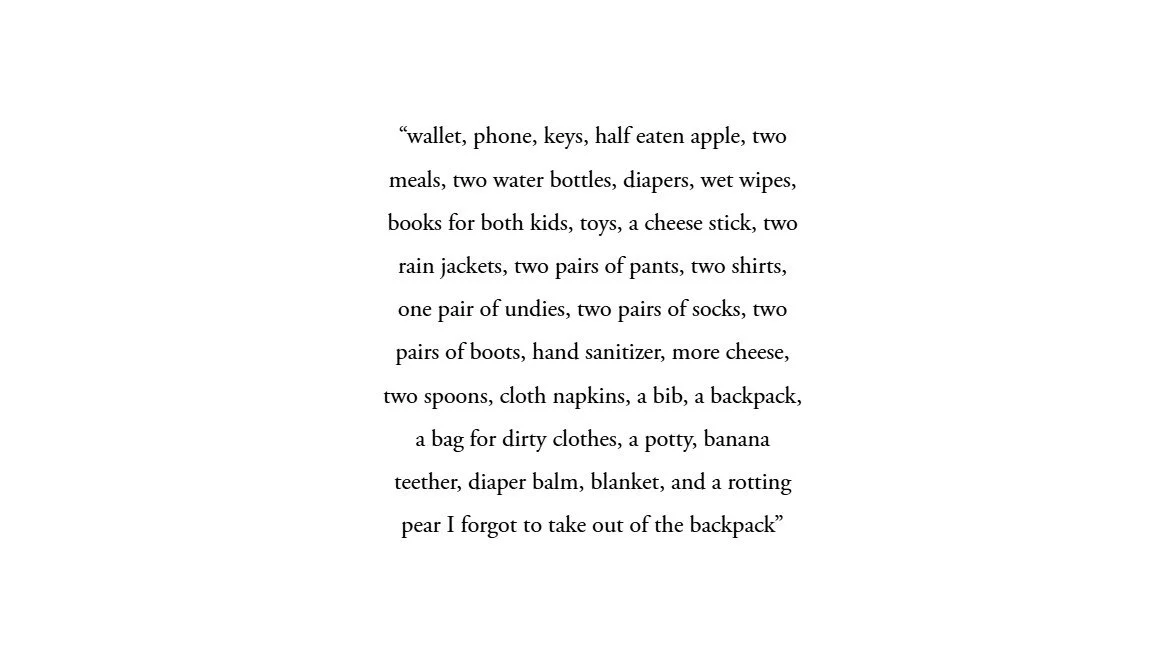 “wallet, phone, keys, half eaten apple, two meals, two water bottles, diapers, wet wipes, books for both kids, toys, a cheese stick, two rain jackets, two pairs of pants, two shirts, one pair of undies, two pairs of socks, two pairs of boots, hand sanitizer, more cheese, two spoons, cloth napkins, a bib, a backpack, a bag for dirty clothes, a potty, banana teether, diaper balm, blanket, and a rotting pear I forgot to take out of the backpack”